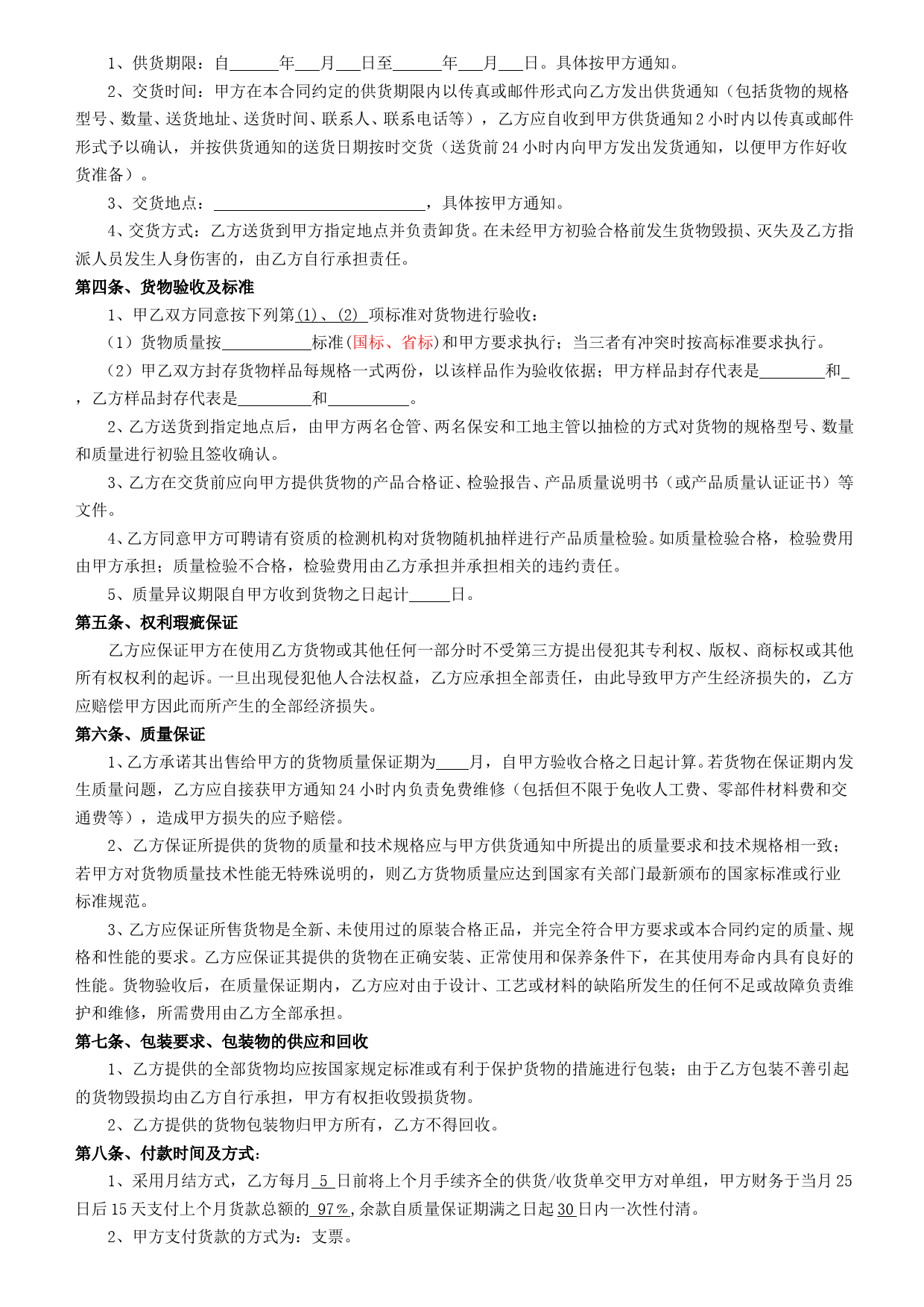 1、供货期限：自______年___月___日至______年___月___日。具体按甲方通知。

2、交货时间：甲方在本合同约定的供货期限内以传真或邮件形式向乙方发出供货通知（包括货物的规格型号、数量、送货地址、送货时间、联系人、联系电话等），乙方应自收到甲方供货通知2小时内以传真或邮件形式予以确认，并按供货通知的送货日期按时交货（送货前24小时内向甲方发出发货通知，以便甲方作好收货准备）。

3、交货地点：__________________________，具体按甲方通知。

4、交货方式：乙方送货到甲方指定地点并负责卸货。在未经甲方初验合格前发生货物毁损、灭失及乙方指派人员发生人身伤害的，由乙方自行承担责任。

第四条、货物验收及标准

1、甲乙双方同意按下列第(1)、(2) 项标准对货物进行验收：

（1）货物质量按___________标准(国标、省标)和甲方要求执行；当三者有冲突时按高标准要求执行。

（2）甲乙双方封存货物样品每规格一式两份，以该样品作为验收依据；甲方样品封存代表是________和_，乙方样品封存代表是_________和__________。

2、乙方送货到指定地点后，由甲方两名仓管、两名保安和工地主管以抽检的方式对货物的规格型号、数量和质量进行初验且签收确认。

3、乙方在交货前应向甲方提供货物的产品合格证、检验报告、产品质量说明书（或产品质量认证证书）等文件。

4、乙方同意甲方可聘请有资质的检测机构对货物随机抽样进行产品质量检验。如质量检验合格，检验费用由甲方承担；质量检验不合格，检验费用由乙方承担并承担相关的违约责任。

5、质量异议期限自甲方收到货物之日起计_____日。

第五条、权利瑕疵保证

乙方应保证甲方在使用乙方货物或其他任何一部分时不受第三方提出侵犯其专利权、版权、商标权或其他所有权权利的起诉。一旦出现侵犯他人合法权益，乙方应承担全部责任，由此导致甲方产生经济损失的，乙方应赔偿甲方因此而所产生的全部经济损失。

第六条、质量保证

1、乙方承诺其出售给甲方的货物质量保证期为____月，自甲方验收合格之日起计算。若货物在保证期内发生质量问题，乙方应自接获甲方通知24小时内负责免费维修（包括但不限于免收人工费、零部件材料费和交通费等），造成甲方损失的应予赔偿。

2、乙方保证所提供的货物的质量和技术规格应与甲方供货通知中所提出的质量要求和技术规格相一致；若甲方对货物质量技术性能无特殊说明的，则乙方货物质量应达到国家有关部门最新颁布的国家标准或行业标准规范。

3、乙方应保证所售货物是全新、未使用过的原装合格正品，并完全符合甲方要求或本合同约定的质量、规格和性能的要求。乙方应保证其提供的货物在正确安装、正常使用和保养条件下，在其使用寿命内具有良好的性能。货物验收后，在质量保证期内，乙方应对由于设计、工艺或材料的缺陷所发生的任何不足或故障负责维护和维修，所需费用由乙方全部承担。

第七条、包装要求、包装物的供应和回收

1、乙方提供的全部货物均应按国家规定标准或有利于保护货物的措施进行包装；由于乙方包装不善引起的货物毁损均由乙方自行承担，甲方有权拒收毁损货物。

2、乙方提供的货物包装物归甲方所有，乙方不得回收。

第八条、付款时间及方式:

1、采用月结方式，乙方每月 5 日前将上个月手续齐全的供货/收货单交甲方对单组，甲方财务于当月25日后15天支付上个月货款总额的 97%,余款自质量保证期满之日起30日内一次性付清。

2、甲方支付货款的方式为：支票。